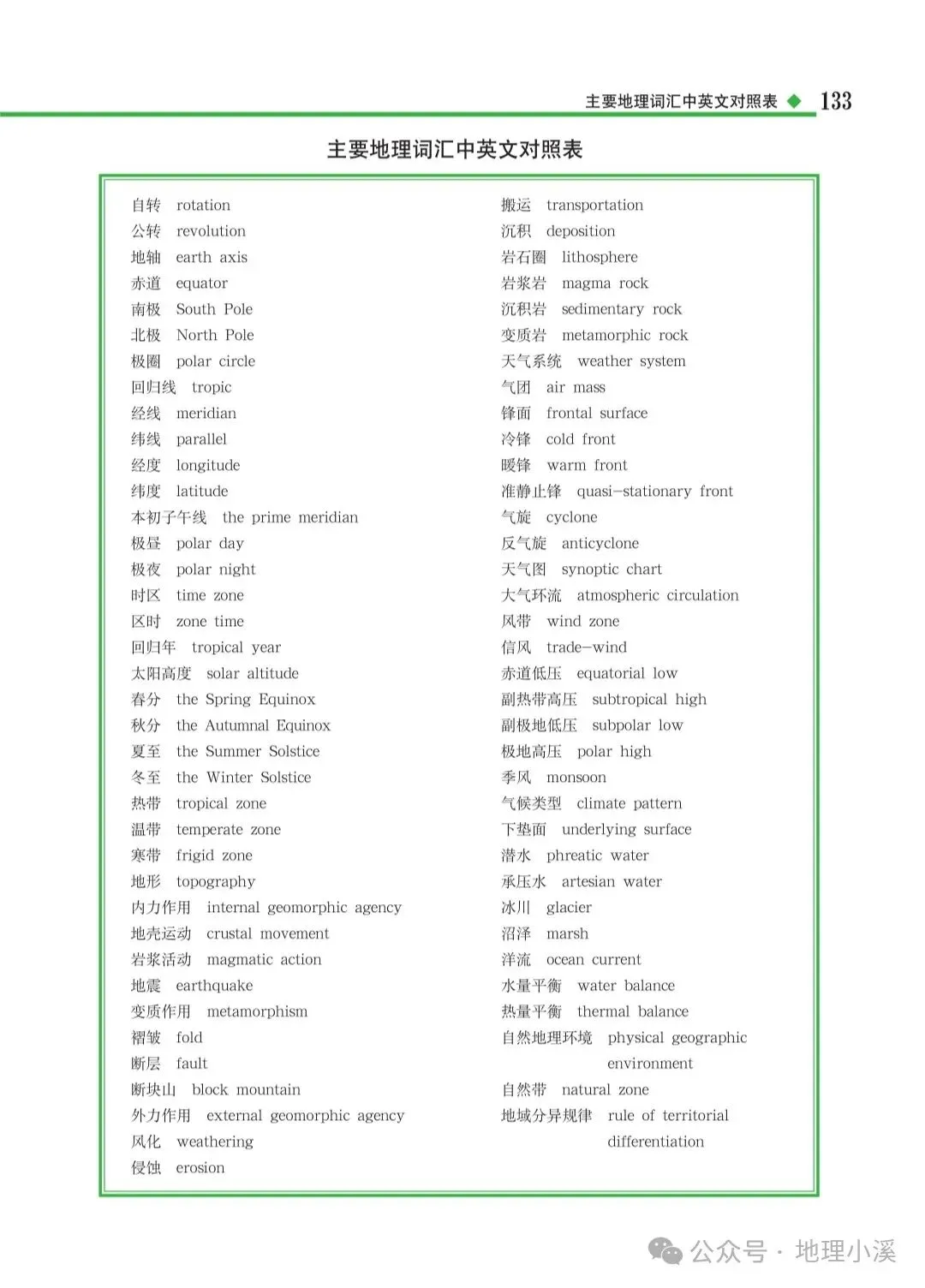 主要地理词汇中英文对照表 ◆ 133

主要地理词汇中英文对照表

自转 rotation
公转 revolution
地轴 earth axis
赤道 equator
南极 South Pole
北极 North Pole
极圈 polar circle
回归线 tropic
经线 meridian
纬线 parallel
经度 longitude
纬度 latitude
本初子午线 the prime meridian
极昼 polar day
极夜 polar night
时区 time zone
区时 zone time
回归年 tropical year
太阳高度 solar altitude
春分 the Spring Equinox
秋分 the Autumnal Equinox
夏至 the Summer Solstice
冬至 the Winter Solstice
热带 tropical zone
温带 temperate zone
寒带 frigid zone
地形 topography
内力作用 internal geomorphic agency
地壳运动 crustal movement
岩浆活动 magmatic action
地震 earthquake
变质作用 metamorphism
褶皱 fold
断层 fault
断块山 block mountain
外力作用 external geomorphic agency
风化 weathering
侵蚀 erosion

搬运 transportation
沉积 deposition
岩石圈 lithosphere
岩浆岩 magma rock
沉积岩 sedimentary rock
变质岩 metamorphic rock
天气系统 weather system
气团 air mass
锋面 frontal surface
冷锋 cold front
暖锋 warm front
准静止锋 quasi-stationary front
气旋 cyclone
反气旋 anticyclone
天气图 synoptic chart
大气环流 atmospheric circulation
风带 wind zone
信风 trade-wind
赤道低压 equatorial low
副热带高压 subtropical high
副极地低压 subpolar low
极地高压 polar high
季风 monsoon
气候类型 climate pattern
下垫面 underlying surface
潜水 phreatic water
承压水 artesian water
冰川 glacier
沼泽 marsh
洋流 ocean current
水量平衡 water balance
热量平衡 thermal balance
自然地理环境 physical geographic environment
自然带 natural zone
地域分异规律 rule of territorial differentiation

公众号 · 地理小溪